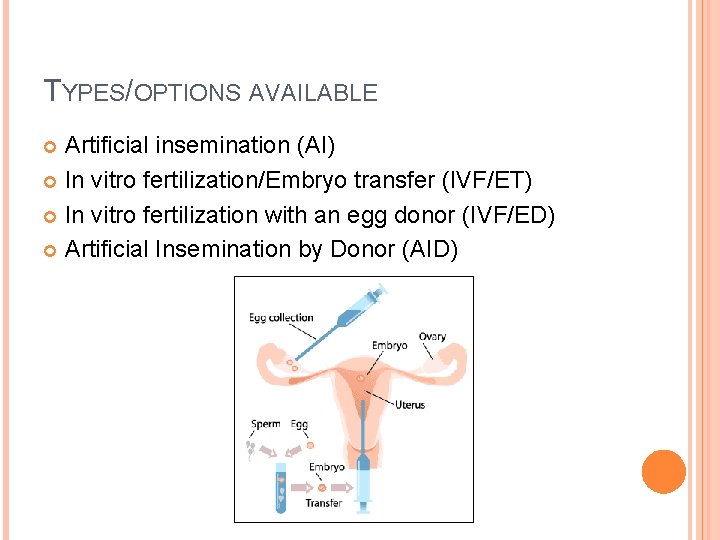 TYPES/OPTIONS AVAILABLE

Artificial insemination (AI)
In vitro fertilization/Embryo transfer (IVF/ET)
In vitro fertilization with an egg donor (IVF/ED)
Artificial Insemination by Donor (AID)

Egg collection
Embryo
Ovary
Uterus
Sperm
Egg
Embryo
Transfer